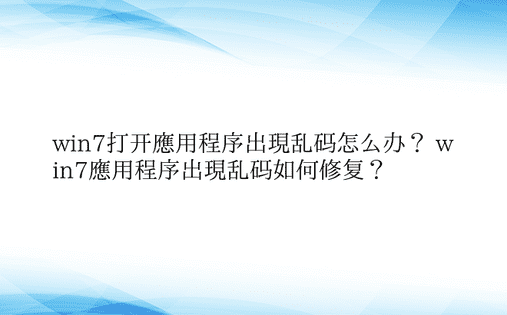 win7打开應用程序出現乱码怎么办？ win7應用程序出現乱码如何修复？